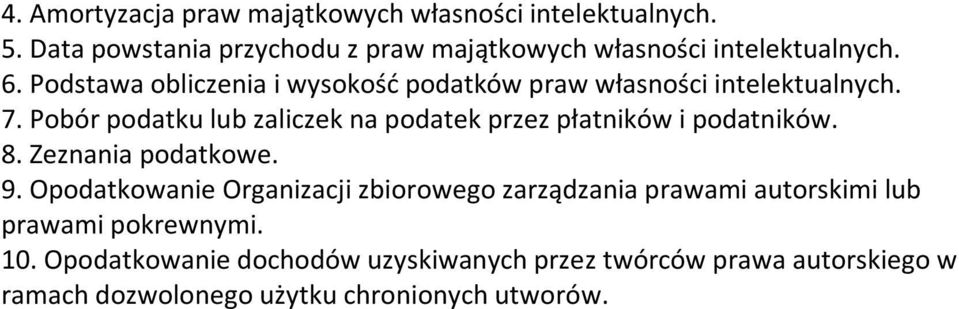 4. Amortyzacja praw majątkowych własności intelektualnych.
5. Data powstania przychodu z praw majątkowych własności intelektualnych.
6. Podstawa obliczenia i wysokość podatków praw własności intelektualnych.
7. Pobór podatku lub zaliczek na podatek przez płatników i podatników.
8. Zeznania podatkowe.
9. Opodatkowanie Organizacji zbiorowego zarządzania prawami autorskimi lub prawami pokrewnymi.
10. Opodatkowanie dochodów uzyskiwanych przez twórców prawa autorskiego w ramach dozwolonego użytku chronionych utworów.